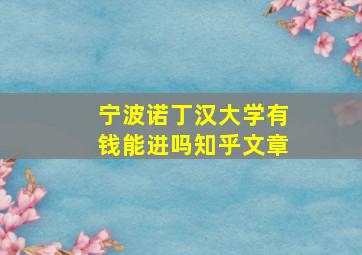 宁波诺丁汉大学有钱能进吗知乎文章